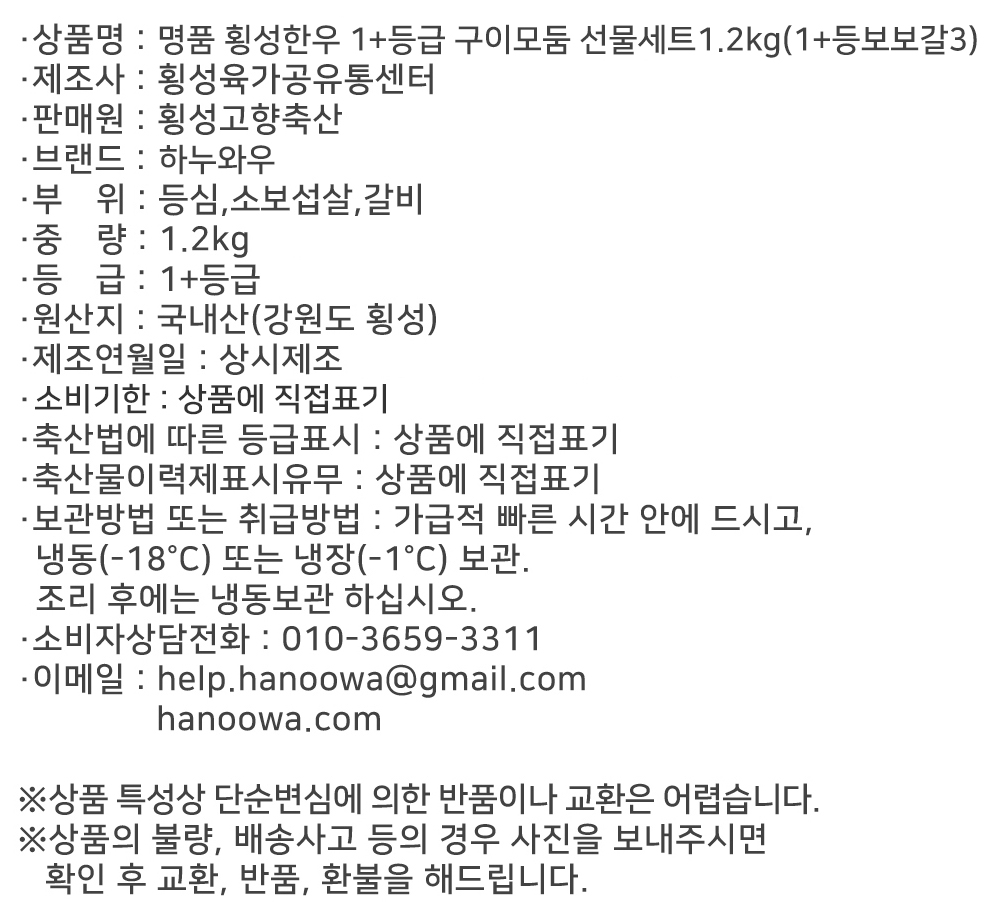 ·상품명 : 명품 횡성한우 1+등급 구이모둠 선물세트1.2kg(1+등보보갈3)
·제조사 : 횡성육가공유통센터
·판매원 : 횡성고향축산
·브랜드 : 하누와우
·부 위 : 등심,소보섭살,갈비
·중 량 : 1.2kg
·등 급 : 1+등급
·원산지 : 국내산(강원도 횡성)
·제조연월일 : 상시제조
·소비기한 : 상품에 직접표기
·축산법에 따른 등급표시 : 상품에 직접표기
·축산물이력제표시유무 : 상품에 직접표기
·보관방법 또는 취급방법 : 가급적 빠른 시간 안에 드시고, 냉동(-18°C) 또는 냉장(-1°C) 보관.
조리 후에는 냉동보관 하십시오.
·소비자상담전화 : 010-3659-3311
·이메일 : help.hanoowa@gmail.com
hanoowa.com

※상품 특성상 단순변심에 의한 반품이나 교환은 어렵습니다.
※상품의 불량, 배송사고 등의 경우 사진을 보내주시면 확인 후 교환, 반품, 환불을 해드립니다.